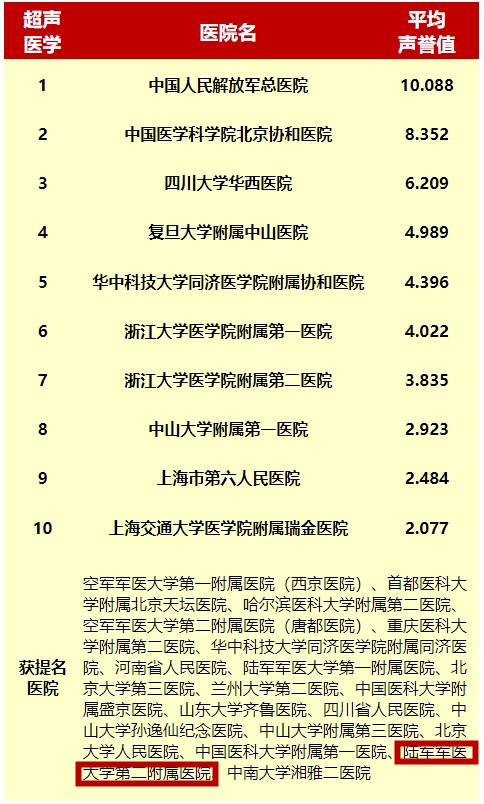 | 超声医学 | 医院名 | 平均声誉值 |
|---|---|---|
| 1 | 中国人民解放军总医院 | 10.088 |
| 2 | 中国医学科学院北京协和医院 | 8.352 |
| 3 | 四川大学华西医院 | 6.209 |
| 4 | 复旦大学附属中山医院 | 4.989 |
| 5 | 华中科技大学同济医学院附属协和医院 | 4.396 |
| 6 | 浙江大学医学院附属第一医院 | 4.022 |
| 7 | 浙江大学医学院附属第二医院 | 3.835 |
| 8 | 中山大学附属第一医院 | 2.923 |
| 9 | 上海市第六人民医院 | 2.484 |
| 10 | 上海交通大学医学院附属瑞金医院 | 2.077 |
| 获提名医院 | 空军军医大学第一附属医院（西京医院）、首都医科大学附属北京天坛医院、哈尔滨医科大学附属第二医院、空军军医大学第二附属医院（唐都医院）、重庆医科大学附属第二医院、华中科技大学同济医学院附属同济医院、河南省人民医院、陆军军医大学第一附属医院、北京大学第三医院、兰州大学第二医院、中国医科大学附属盛京医院、山东大学齐鲁医院、四川省人民医院、中山大学孙逸仙纪念医院、中山大学附属第三医院、北京大学人民医院、中国医科大学附属第一医院、陆军军医大学第二附属医院、中南大学湘雅二医院 | |